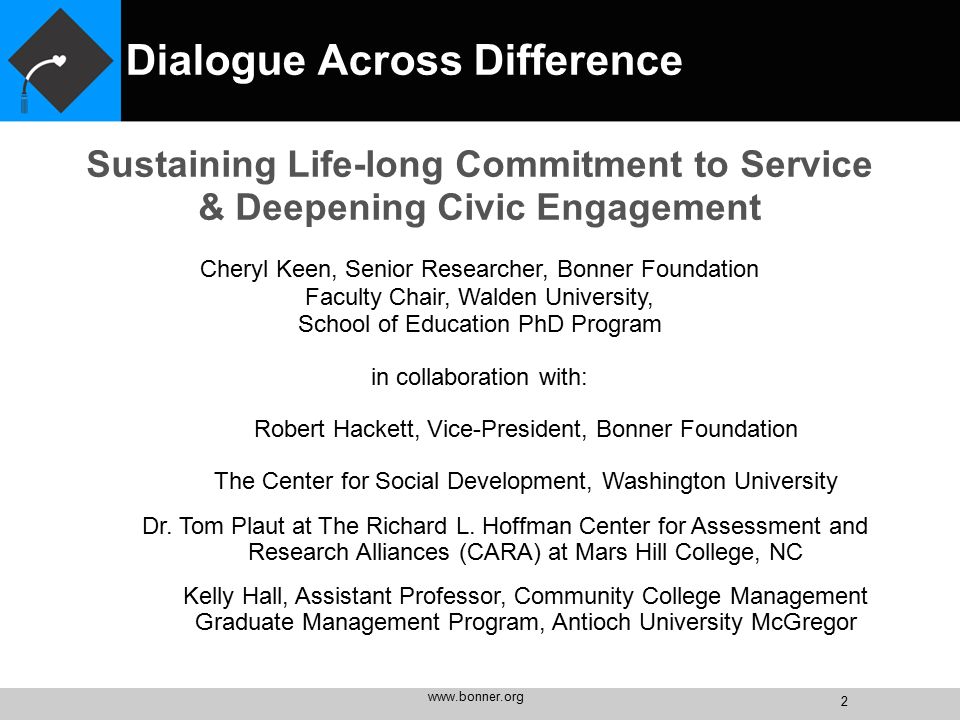 Dialogue Across Difference

Sustaining Life-long Commitment to Service & Deepening Civic Engagement

Cheryl Keen, Senior Researcher, Bonner Foundation
Faculty Chair, Walden University,
School of Education PhD Program

in collaboration with:

Robert Hackett, Vice-President, Bonner Foundation

The Center for Social Development, Washington University

Dr. Tom Plaut at The Richard L. Hoffman Center for Assessment and Research Alliances (CARA) at Mars Hill College, NC

Kelly Hall, Assistant Professor, Community College Management
Graduate Management Program, Antioch University McGregor

www.bonner.org

2